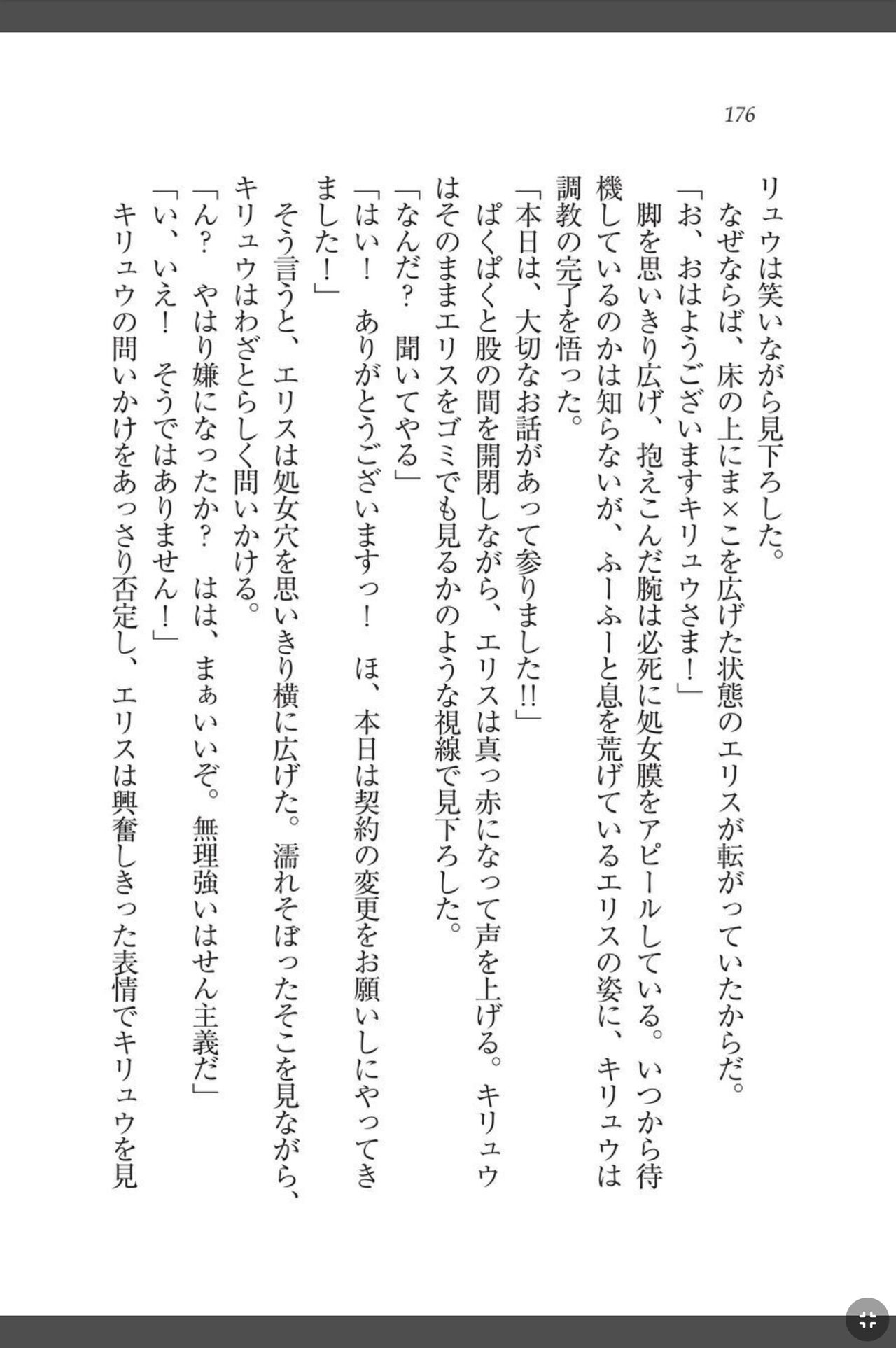 176

リュウは笑いながら見下ろした。
なぜならば、床の上にま×こを広げた状態のエリスが転がっていたからだ。
「お、おはようございますキリュウさま！」
脚を思いきり広げ、抱えこんだ腕は必死に処女膜をアピールしている。いつから待機しているのかは知らないが、ふーふーと息を荒げているエリスの姿に、キリュウは調教の完了を悟った。
「本日は、大切なお話があって参りました!!」
ぱくぱくと股の間を開閉しながら、エリスは真っ赤になって声を上げる。キリュウはそのままエリスをゴミでも見るかのような視線で見下ろした。
「なんだ？　聞いてやる」
「はい！　ありがとうございますっ！　ほ、本日は契約の変更をお願いしにやってきました！」
そう言うと、エリスは処女穴を思いきり横に広げた。濡れそぼったそこを見ながら、キリュウはわざとらしく問いかける。
「ん？　やはり嫌になったか？　はは、まぁいいぞ。無理強いはせん主義だ」
「い、いえ！　そうではありません！」
キリュウの問いかけをあっさり否定し、エリスは興奮しきった表情でキリュウを見